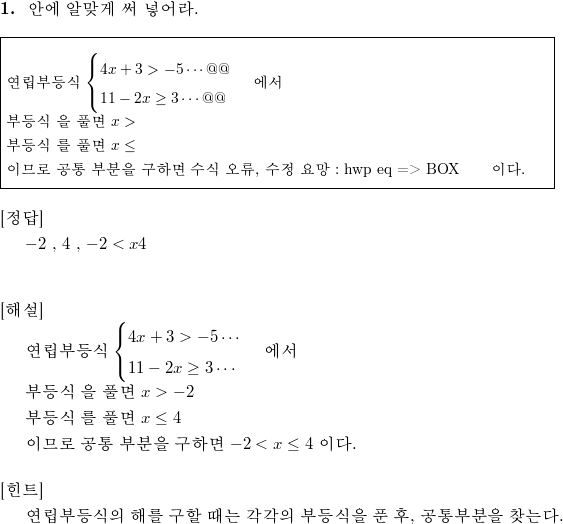 1. 안에 알맞게 써 넣어라.

연립부등식 $\begin{cases} 4x+3>-5\cdots @@ \\ 11-2x\geq 3\cdots @@ \end{cases}$ 에서
부등식 을 풀면 $x>$
부등식 를 풀면 $x\leq$
이므로 공통 부분을 구하면 수식 오류, 수정 요망 : hwp eq => BOX 이다.

[정답]
$-2$ , $4$ , $-2<x4$

[해설]
연립부등식 $\begin{cases} 4x+3>-5\cdots \\ 11-2x\geq 3\cdots \end{cases}$ 에서
부등식 을 풀면 $x>-2$
부등식 를 풀면 $x\leq 4$
이므로 공통 부분을 구하면 $-2<x\leq 4$ 이다.

[힌트]
연립부등식의 해를 구할 때는 각각의 부등식을 푼 후, 공통부분을 찾는다.